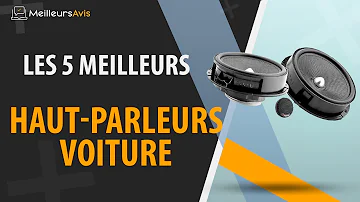 MeilleursAvis

LES 5 MEILLEURS

HAUT-PARLEURS VOITURE